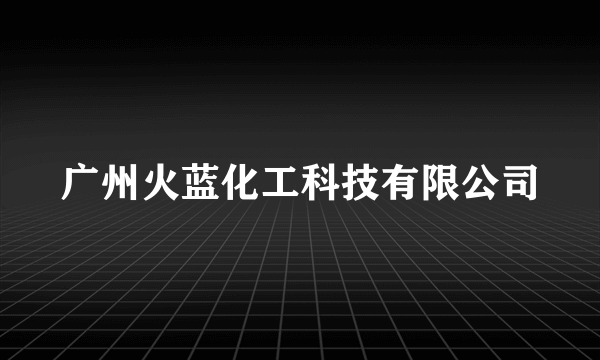 广州火蓝化工科技有限公司